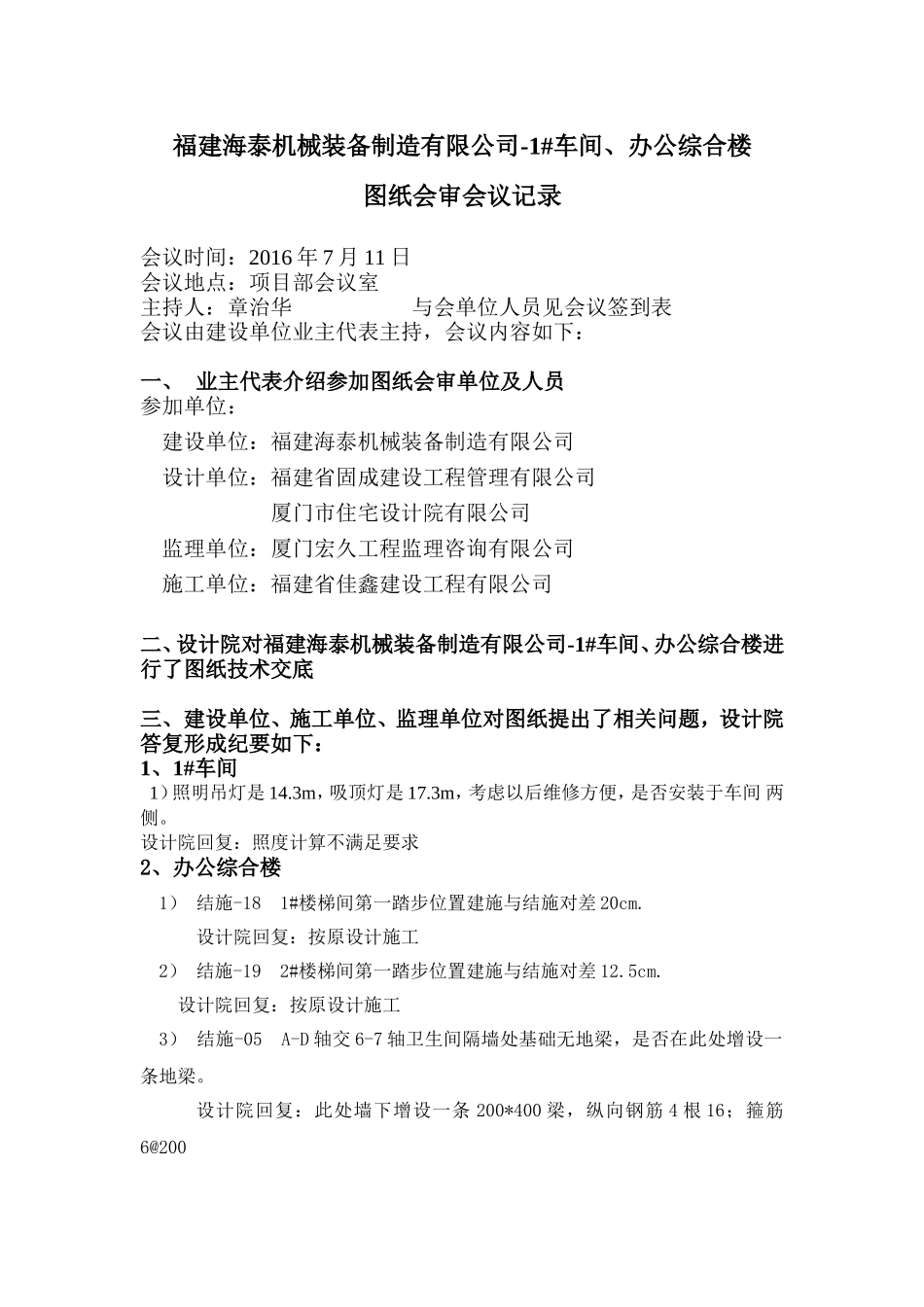 福建海泰机械装备制造有限公司-1#车间、办公综合楼

图纸会审会议记录

会议时间：2016 年 7 月 11 日
会议地点：项目部会议室
主持人：章治华　　　　　与会单位人员见会议签到表
会议由建设单位业主代表主持，会议内容如下：

一、　业主代表介绍参加图纸会审单位及人员
参加单位：

建设单位：福建海泰机械装备制造有限公司

设计单位：福建省固成建设工程管理有限公司

厦门市住宅设计院有限公司

监理单位：厦门宏久工程监理咨询有限公司

施工单位：福建省佳鑫建设工程有限公司

二、设计院对福建海泰机械装备制造有限公司-1#车间、办公综合楼进行了图纸技术交底

三、建设单位、施工单位、监理单位对图纸提出了相关问题，设计院答复形成纪要如下：
1、1#车间
1）照明吊灯是 14.3m，吸顶灯是 17.3m，考虑以后维修方便，是否安装于车间 两侧。
设计院回复：照度计算不满足要求
2、办公综合楼

1）　结施-18　1#楼梯间第一踏步位置建施与结施对差 20cm.

设计院回复：按原设计施工

2）　结施-19　2#楼梯间第一踏步位置建施与结施对差 12.5cm.

设计院回复：按原设计施工

3）　结施-05　A-D 轴交 6-7 轴卫生间隔墙处基础无地梁，是否在此处增设一条地梁。

设计院回复：此处墙下增设一条 200*400 梁，纵向钢筋 4 根 16；箍筋 6@200